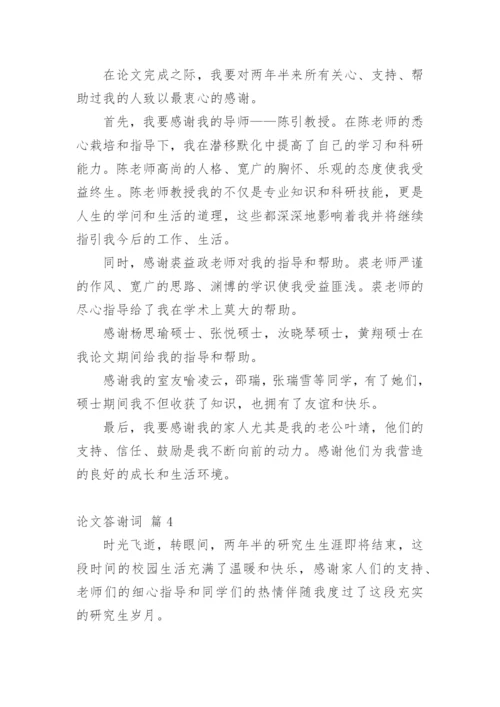 在论文完成之际，我要对两年半来所有关心、支持、帮助过我的人致以最衷心的感谢。

首先，我要感谢我的导师——陈引教授。在陈老师的悉心栽培和指导下，我在潜移默化中提高了自己的学习和科研能力。陈老师高尚的人格、宽广的胸怀、乐观的态度使我受益终生。陈老师教授我的不仅是专业知识和科研技能，更是人生的学问和生活的道理，这些都深深地影响着我并将继续指引我今后的工作、生活。

同时，感谢裘益政老师对我的指导和帮助。裘老师严谨的作风、宽广的思路、渊博的学识使我受益匪浅。裘老师的尽心指导给了我在学术上莫大的帮助。

感谢杨思瑜硕士、张悦硕士，汝晓琴硕士，黄翔硕士在我论文期间给我的指导和帮助。

感谢我的室友喻凌云，邵瑞，张瑞雪等同学，有了她们，硕士期间我不但收获了知识，也拥有了友谊和快乐。

最后，我要感谢我的家人尤其是我的老公叶靖，他们的支持、信任、鼓励是我不断向前的动力。感谢他们为我营造的良好的成长和生活环境。

论文答谢词 篇 4

时光飞逝，转眼间，两年半的研究生生涯即将结束，这段时间的校园生活充满了温暖和快乐，感谢家人们的支持、老师们的细心指导和同学们的热情伴随我度过了这段充实的研究生岁月。